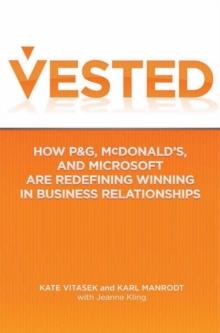 VESTED

HOW P&G, McDONALD'S, AND MICROSOFT ARE REDEFINING WINNING IN BUSINESS RELATIONSHIPS

KATE VITASEK and KARL MANRODT
with Jeanne Kling